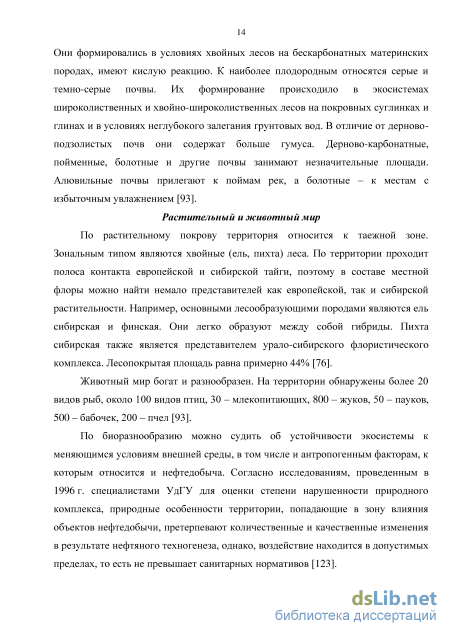 14

Они формировались в условиях хвойных лесов на бескарбонатных материнских породах, имеют кислую реакцию. К наиболее плодородным относятся серые и темно-серые почвы. Их формирование происходило в экосистемах широколиственных и хвойно-широколиственных лесов на покровных суглинках и глинах и в условиях неглубокого залегания грунтовых вод. В отличие от дерново-подзолистых почв они содержат больше гумуса. Дерново-карбонатные, пойменные, болотные и другие почвы занимают незначительные площади. Алювильные почвы прилегают к поймам рек, а болотные – к местам с избыточным увлажнением [93].

Растительный и животный мир

По растительному покрову территория относится к таежной зоне. Зональным типом являются хвойные (ель, пихта) леса. По территории проходит полоса контакта европейской и сибирской тайги, поэтому в составе местной флоры можно найти немало представителей как европейской, так и сибирской растительности. Например, основными лесообразующими породами являются ель сибирская и финская. Они легко образуют между собой гибриды. Пихта сибирская также является представителем урало-сибирского флористического комплекса. Лесопокрытая площадь равна примерно 44% [76].

Животный мир богат и разнообразен. На территории обнаружены более 20 видов рыб, около 100 видов птиц, 30 – млекопитающих, 800 – жуков, 50 – пауков, 500 – бабочек, 200 – пчел [93].

По биоразнообразию можно судить об устойчивости экосистемы к меняющимся условиям внешней среды, в том числе и антропогенным факторам, к которым относится и нефтедобыча. Согласно исследованиям, проведенным в 1996 г. специалистами УдГУ для оценки степени нарушенности природного комплекса, природные особенности территории, попадающие в зону влияния объектов нефтедобычи, претерпевают количественные и качественные изменения в результате нефтяного техногенеза, однако, воздействие находится в допустимых пределах, то есть не превышает санитарных нормативов [123].

dsLib.net
библиотека диссертаций